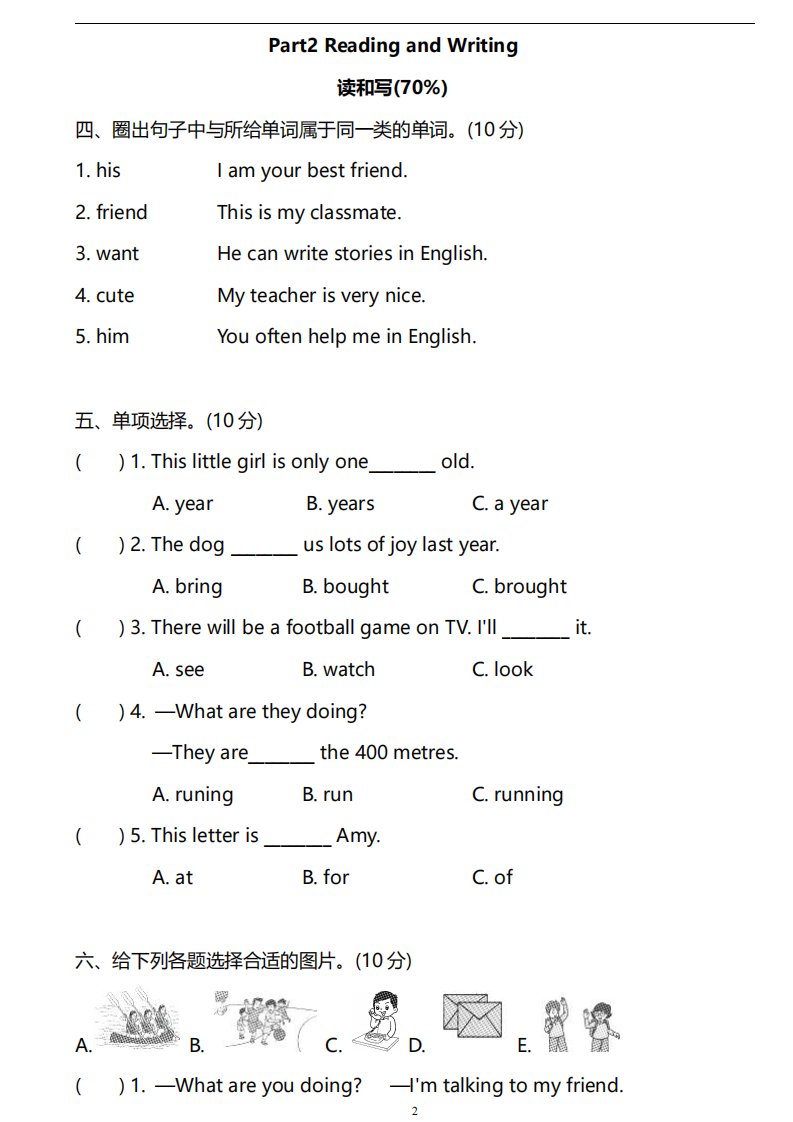 Part2 Reading and Writing

读和写(70%)

四、圈出句子中与所给单词属于同一类的单词。(10 分)

1. his I am your best friend.

2. friend This is my classmate.

3. want He can write stories in English.

4. cute My teacher is very nice.

5. him You often help me in English.

五、单项选择。(10 分)

( ) 1. This little girl is only one_______ old.

A. year B. years C. a year

( ) 2. The dog _______ us lots of joy last year.

A. bring B. bought C. brought

( ) 3. There will be a football game on TV. I'll _______ it.

A. see B. watch C. look

( ) 4. —What are they doing?

—They are_______ the 400 metres.

A. runing B. run C. running

( ) 5. This letter is _______ Amy.

A. at B. for C. of

六、给下列各题选择合适的图片。(10 分)

A. B. C. D. E.

( ) 1. —What are you doing? —I'm talking to my friend.

2